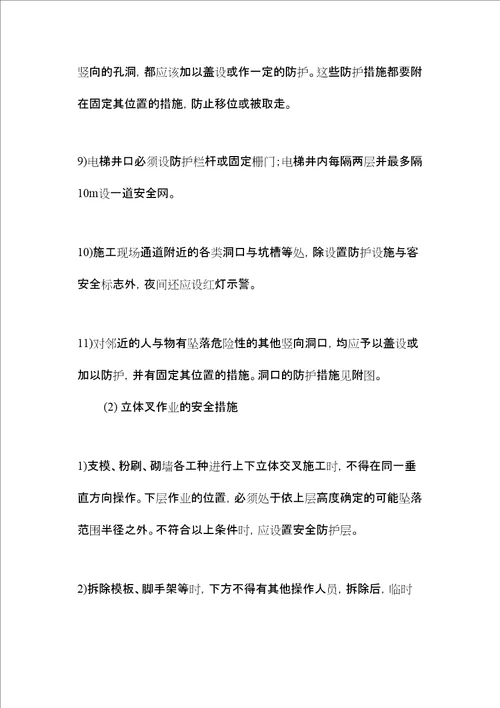 竖向的孔洞，都应该加以盖设或作一定的防护。这些防护措施都要附在固定其位置的措施，防止移位或被取走。

9)电梯井口必须设防护栏杆或固定栅门；电梯井内每隔两层并最多隔10m设一道安全网。

10)施工现场通道附近的各类洞口与坑槽等处，除设置防护设施与客安全标志外，夜间还应设红灯示警。

11)对邻近的人与物有坠落危险性的其他竖向洞口，均应予以盖设或加以防护，并有固定其位置的措施。洞口的防护措施见附图。

(2) 立体叉作业的安全措施

1)支模、粉刷、砌墙各工种进行上下立体交叉施工时，不得在同一垂直方向操作。下层作业的位置，必须处于依上层高度确定的可能坠落范围半径之外。不符合以上条件时，应设置安全防护层。

2)拆除模板、脚手架等时，下方不得有其他操作人员，拆除后，临时